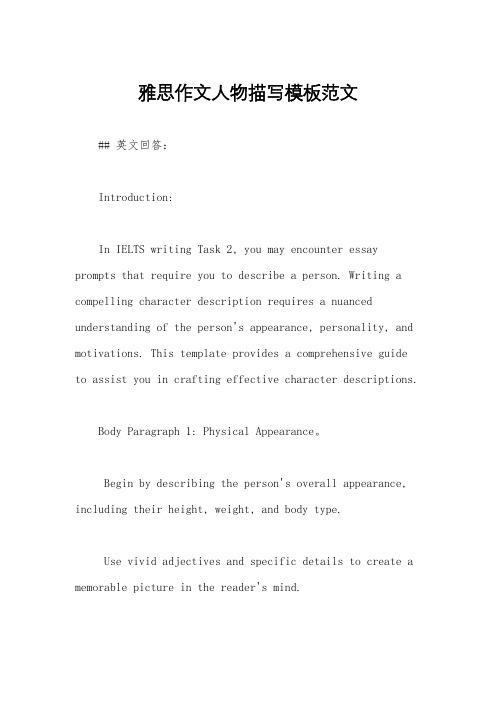 雅思作文人物描写模板范文

## 英文回答:

Introduction:

In IELTS writing Task 2, you may encounter essay prompts that require you to describe a person. Writing a compelling character description requires a nuanced understanding of the person's appearance, personality, and motivations. This template provides a comprehensive guide to assist you in crafting effective character descriptions.

Body Paragraph 1: Physical Appearance。

Begin by describing the person's overall appearance, including their height, weight, and body type.

Use vivid adjectives and specific details to create a memorable picture in the reader's mind.